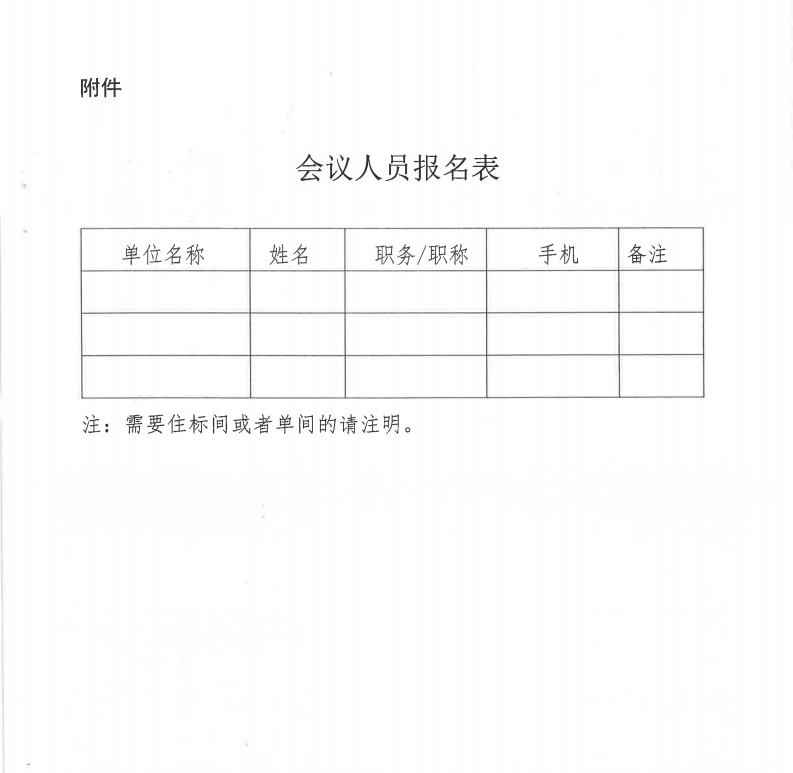 附件

会议人员报名表

| 单位名称 | 姓名 | 职务/职称 | 手机 | 备注 |
|---|---|---|---|---|
| | | | | |
| | | | | |
| | | | | |

注：需要住标间或者单间的请注明。